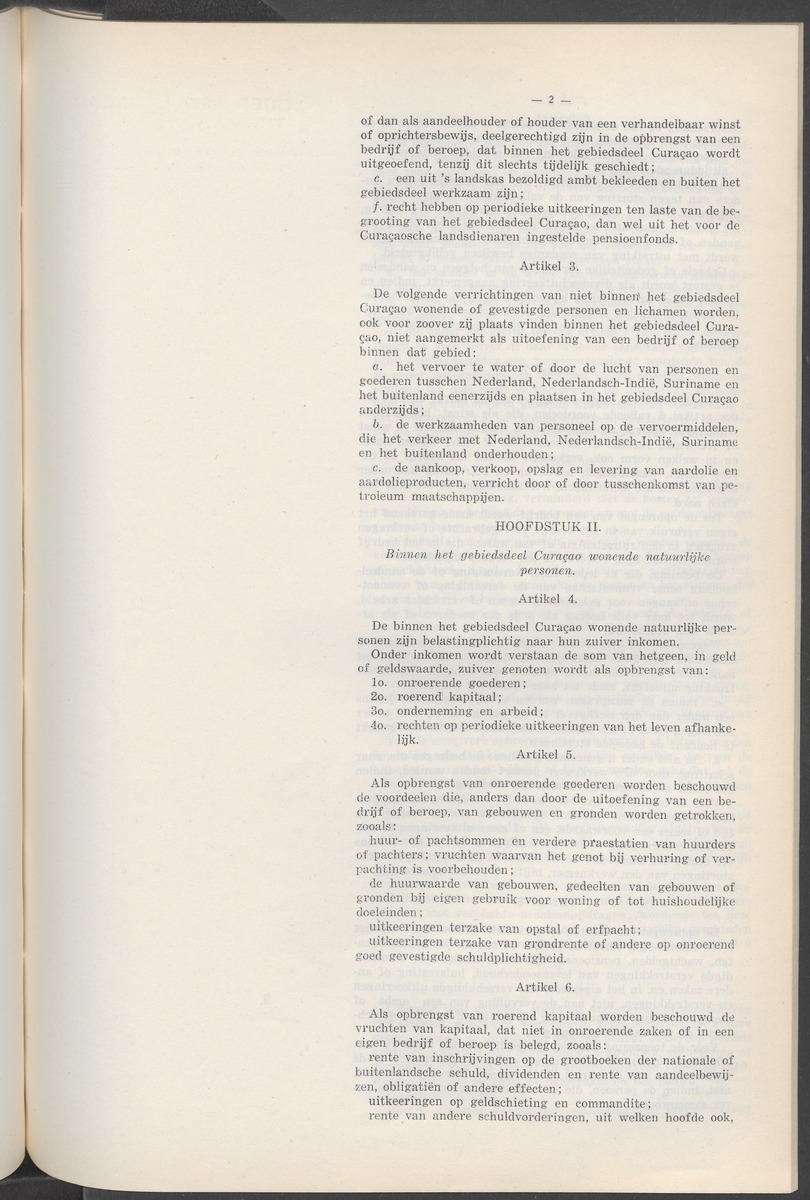 — 2 —

of dan als aandeelhouder of houder van een verhandelbaar winst of oprichtersbewijs, deelgerechtigd zijn in de opbrengst van een bedrijf of beroep, dat binnen het gebiedsdeel Curaçao wordt uitgeoefend, tenzij dit slechts tijdelijk geschiedt;

e. een uit 's landskas bezoldigd ambt bekleeden en buiten het gebiedsdeel werkzaam zijn;

f. recht hebben op periodieke uitkeeringen ten laste van de begrooting van het gebiedsdeel Curaçao, dan wel uit het voor de Curaçaosche landsdienaren ingestelde pensioenfonds.

Artikel 3.

De volgende verrichtingen van niet binnen het gebiedsdeel Curaçao wonende of gevestigde personen en lichamen worden, ook voor zoover zij plaats vinden binnen het gebiedsdeel Curaçao, niet aangemerkt als uitoefening van een bedrijf of beroep binnen dat gebied:

a. het vervoer te water of door de lucht van personen en goederen tusschen Nederland, Nederlandsch-Indië, Suriname en het buitenland eenerzijds en plaatsen in het gebiedsdeel Curaçao anderzijds;

b. de werkzaamheden van personeel op de vervoermiddelen, die het verkeer met Nederland, Nederlandsch-Indië, Suriname en het buitenland onderhouden;

c. de aankoop, verkoop, opslag en levering van aardolie en aardolieproducten, verricht door of door tusschenkomst van petroleum maatschappijen.

HOOFDSTUK II.

Binnen het gebiedsdeel Curaçao wonende natuurlijke personen.

Artikel 4.

De binnen het gebiedsdeel Curaçao wonende natuurlijke personen zijn belastingplichtig naar hun zuiver inkomen.

Onder inkomen wordt verstaan de som van hetgeen, in geld of geldswaarde, zuiver genoten wordt als opbrengst van:

1o. onroerende goederen;

2o. roerend kapitaal;

3o. onderneming en arbeid;

4o. rechten op periodieke uitkeeringen van het leven afhankelijk.

Artikel 5.

Als opbrengst van onroerende goederen worden beschouwd de voordeelen die, anders dan door de uitoefening van een bedrijf of beroep, van gebouwen en gronden worden getrokken, zooals:

huur- of pachtsommen en verdere praestatien van huurders of pachters; vruchten waarvan het genot bij verhuring of verpachting is voorbehouden;

de huurwaarde van gebouwen, gedeelten van gebouwen of gronden bij eigen gebruik voor woning of tot huishoudelijke doeleinden;

uitkeeringen terzake van opstal of erfpacht;

uitkeeringen terzake van grondrente of andere op onroerend goed gevestigde schuldplichtigheid.

Artikel 6.

Als opbrengst van roerend kapitaal worden beschouwd de vruchten van kapitaal, dat niet in onroerende zaken of in een eigen bedrijf of beroep is belegd, zooals:

rente van inschrijvingen op de grootboeken der nationale of buitenlandsche schuld, dividenden en rente van aandeelbewijzen, obligatiën of andere effecten;

uitkeeringen op geldschieting en commandite;

rente van andere schuldvorderingen, uit welken hoofde ook,